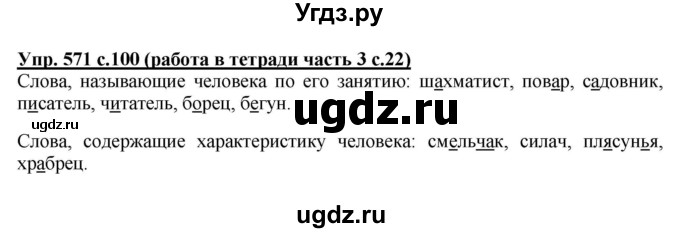 Угдз.ру

Упр. 571 с.100 (работа в тетради часть 3 с.22)

Слова, называющие человека по его занятию: шахматист, повар, садовник, писатель, читатель, борец, бегун.

ugdz.ru

ugdz.ru

Слова, содержащие характеристику человека: смельчак, силач, плясунья, храбрец.

ugdz.ru